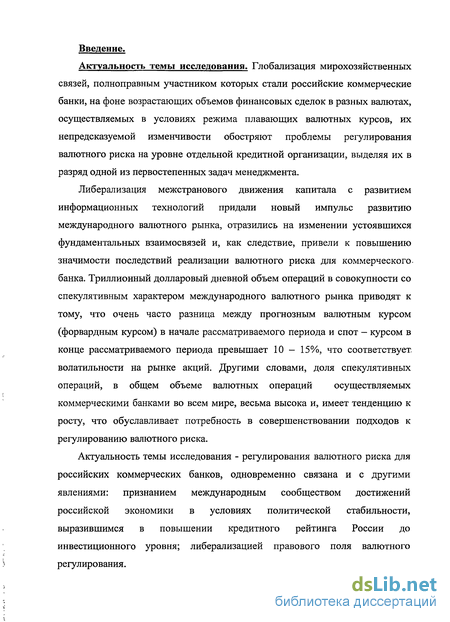 Введение.

Актуальность темы исследования. Глобализация мирохозяйственных связей, полноправным участником которых стали российские коммерческие банки, на фоне возрастающих объемов финансовых сделок в разных валютах, осуществляемых в условиях режима плавающих валютных курсов, их непредсказуемой изменчивости обостряют проблемы регулирования валютного риска на уровне отдельной кредитной организации, выделяя их в разряд одной из первостепенных задач менеджмента.

Либерализация межстранового движения капитала с развитием информационных технологий придали новый импульс развитию международного валютного рынка, отразились на изменении устоявшихся фундаментальных взаимосвязей и, как следствие, привели к повышению значимости последствий реализации валютного риска для коммерческого банка. Триллионный долларовый дневной объем операций в совокупности со спекулятивным характером международного валютного рынка приводят к тому, что очень часто разница между прогнозным валютным курсом (форвардным курсом) в начале рассматриваемого периода и спот – курсом в конце рассматриваемого периода превышает 10 – 15%, что соответствует волатильности на рынке акций. Другими словами, доля спекулятивных операций, в общем объеме валютных операций осуществляемых коммерческими банками во всем мире, весьма высока и, имеет тенденцию к росту, что обуславливает потребность в совершенствовании подходов к регулированию валютного риска.

Актуальность темы исследования - регулирования валютного риска для российских коммерческих банков, одновременно связана и с другими явлениями: признанием международным сообществом достижений российской экономики в условиях политической стабильности, выразившимся в повышении кредитного рейтинга России до инвестиционного уровня; либерализацией правового поля валютного регулирования.

dsLib.net
библиотека диссертаций